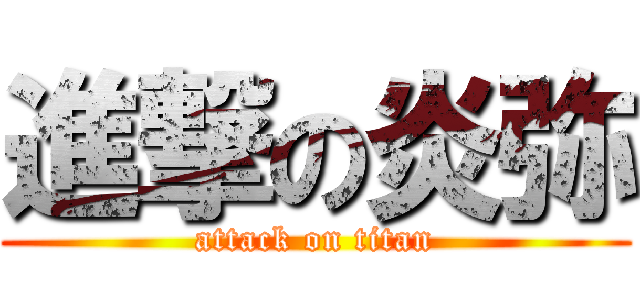 進撃の炎弥
attack on titan